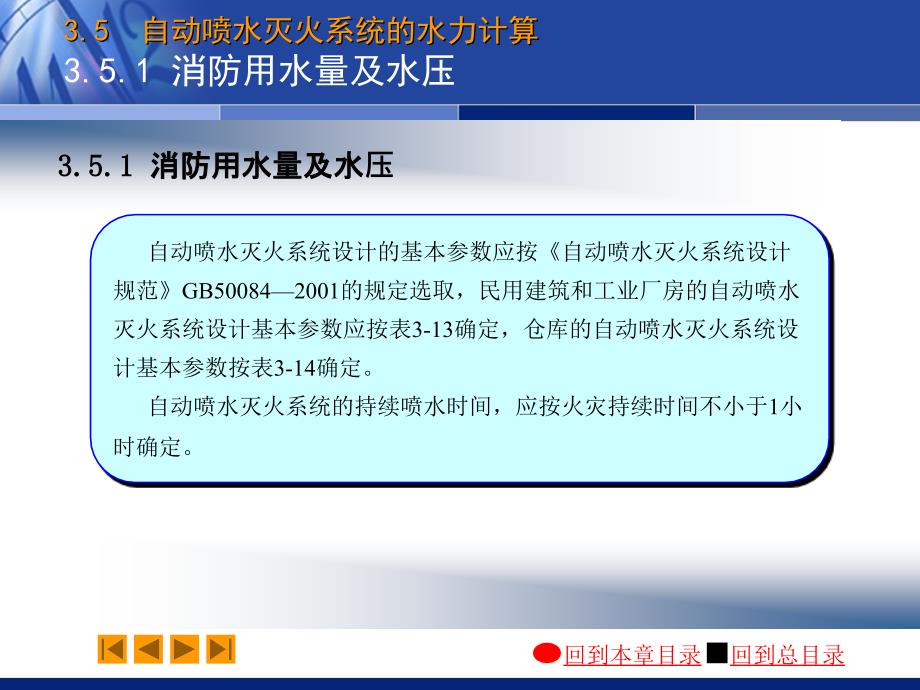 3.5 自动喷水灭火系统的水力计算
3.5.1 消防用水量及水压

3.5.1 消防用水量及水压

自动喷水灭火系统设计的基本参数应按《自动喷水灭火系统设计规范》GB50084—2001的规定选取，民用建筑和工业厂房的自动喷水灭火系统设计基本参数应按表3-13确定，仓库的自动喷水灭火系统设计基本参数按表3-14确定。

自动喷水灭火系统的持续喷水时间，应按火灾持续时间不小于1小时确定。

回到本章目录 回到总目录